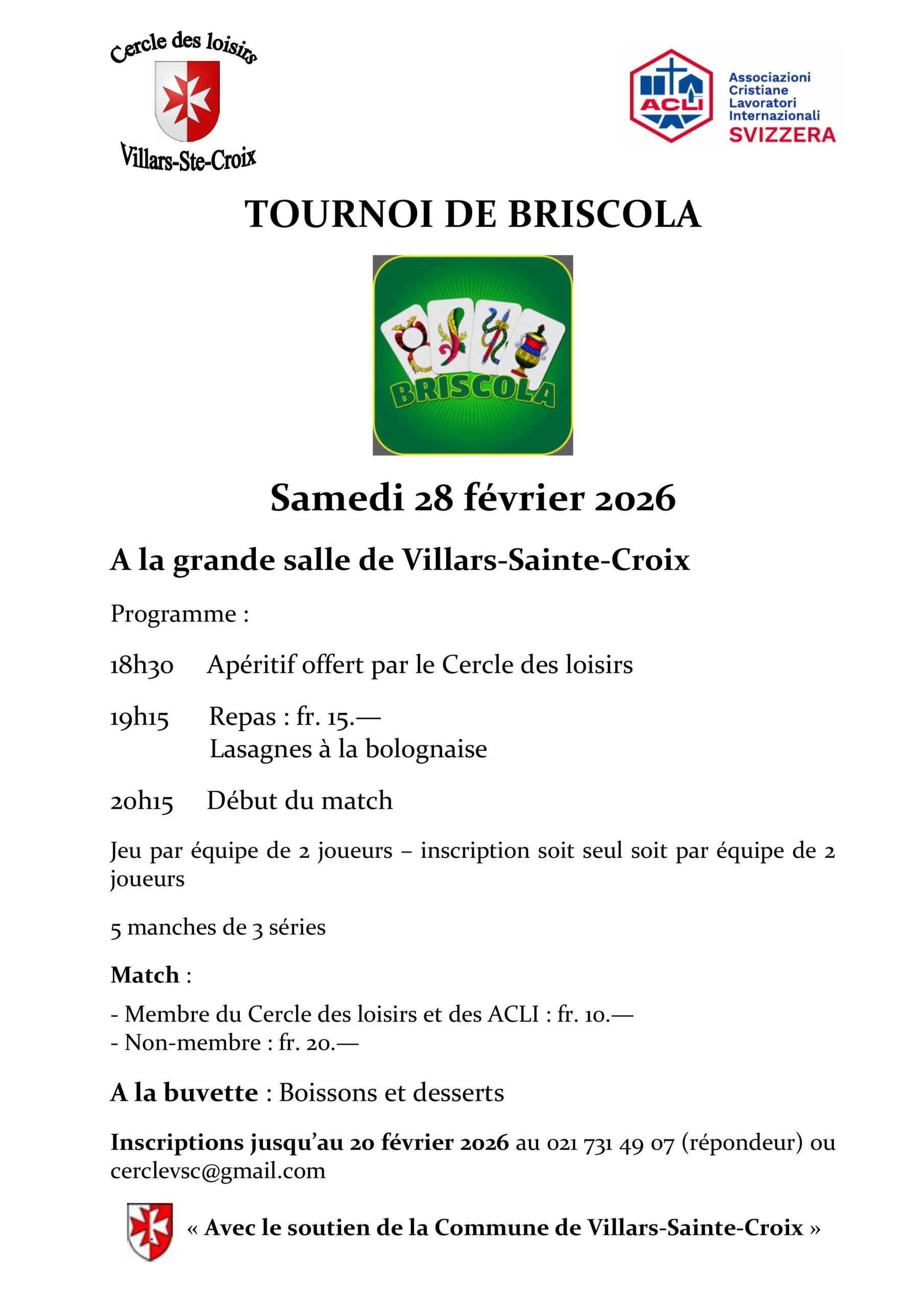 Cercle des loisirs
Villars-Ste-Croix

ACLI
Associazioni Cristiane Lavoratori Internazionali
SVIZZERA

TOURNOI DE BRISCOLA

BRISCOLA

Samedi 28 février 2026

A la grande salle de Villars-Sainte-Croix

Programme :

18h30 Apéritif offert par le Cercle des loisirs

19h15 Repas : fr. 15.—
Lasagnes à la bolognaise

20h15 Début du match

Jeu par équipe de 2 joueurs – inscription soit seul soit par équipe de 2 joueurs

5 manches de 3 séries

Match :

- Membre du Cercle des loisirs et des ACLI : fr. 10.—
- Non-membre : fr. 20.—

A la buvette : Boissons et desserts

Inscriptions jusqu'au 20 février 2026 au 021 731 49 07 (répondeur) ou cerclevsc@gmail.com

« Avec le soutien de la Commune de Villars-Sainte-Croix »